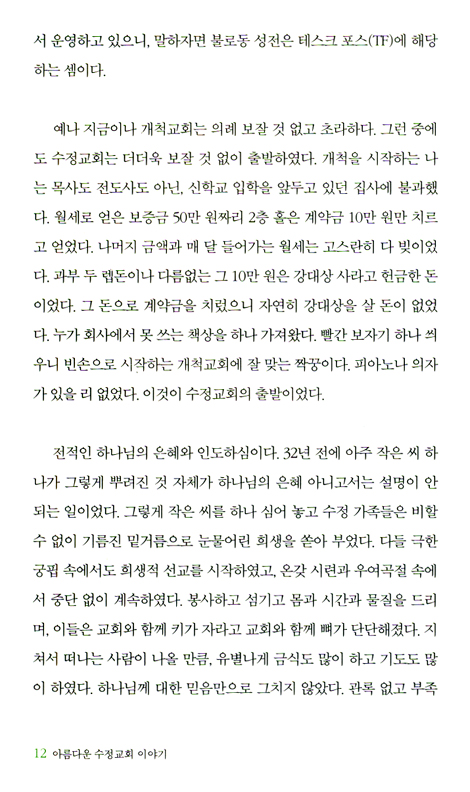 서 운영하고 있으니, 말하자면 불로동 성전은 테스크 포스(TF)에 해당하는 셈이다.

예나 지금이나 개척교회는 의례 보잘 것 없고 초라하다. 그런 중에도 수정교회는 더더욱 보잘 것 없이 출발하였다. 개척을 시작하는 나는 목사도 전도사도 아닌, 신학교 입학을 앞두고 있던 집사에 불과했다. 월세로 얻은 보증금 50만 원짜리 2층 홀은 계약금 10만 원만 치르고 얻었다. 나머지 금액과 매 달 들어가는 월세는 고스란히 다 빚이었다. 과부 두 렙돈이나 다름없는 그 10만 원은 강대상 사라고 헌금한 돈이었다. 그 돈으로 계약금을 치렀으니 자연히 강대상을 살 돈이 없었다. 누가 회사에서 못 쓰는 책상을 하나 가져왔다. 빨간 보자기 하나 씌우니 빈손으로 시작하는 개척교회에 잘 맞는 짝꿍이다. 피아노나 의자가 있을 리 없었다. 이것이 수정교회의 출발이었다.

전적인 하나님의 은혜와 인도하심이다. 32년 전에 아주 작은 씨 하나가 그렇게 뿌려진 것 자체가 하나님의 은혜 아니고서는 설명이 안 되는 일이었다. 그렇게 작은 씨를 하나 심어 놓고 수정 가족들은 비할 수 없이 기름진 밑거름으로 눈물어린 희생을 쏟아 부었다. 다들 극한 궁핍 속에서도 희생적 선교를 시작하였고, 온갖 시련과 우여곡절 속에서 중단 없이 계속하였다. 봉사하고 섬기고 몸과 시간과 물질을 드리며, 이들은 교회와 함께 키가 자라고 교회와 함께 뼈가 단단해졌다. 지쳐서 떠나는 사람이 나올 만큼, 유별나게 금식도 많이 하고 기도도 많이 하였다. 하나님께 대한 믿음만으로 그치지 않았다. 관록 없고 부족

12 아름다운 수정교회 이야기